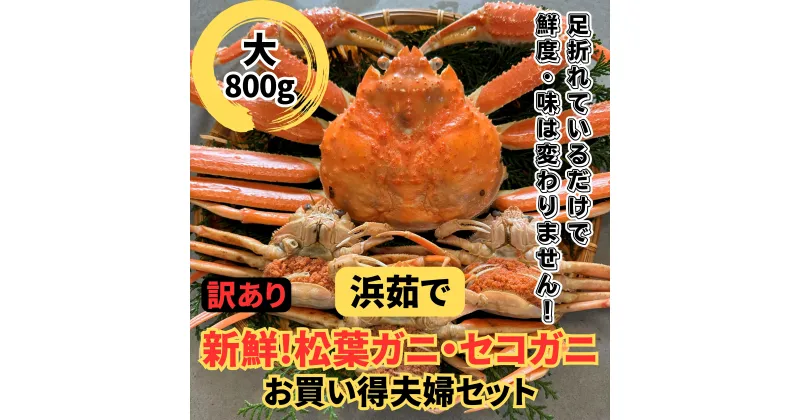 大
800g

足折れているだけで
鮮度・味は変わりません!

訳あり

浜茹で

新鮮!松葉ガニ・セコガニ
お買い得夫婦セット